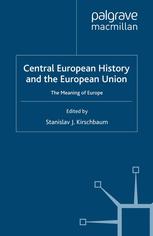 palgrave macmillan

Central European History and the European Union

The Meaning of Europe

Edited by

Stanislav J. Kirschbaum